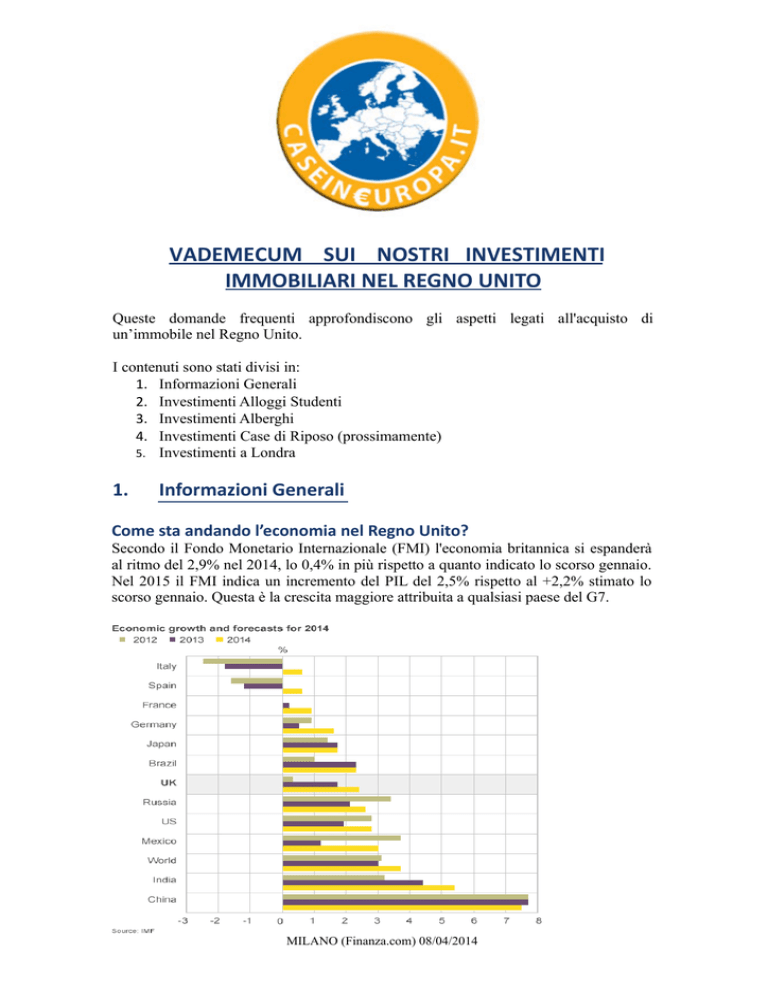 CASEIN€UROPA.IT

VADEMECUM SUI NOSTRI INVESTIMENTI IMMOBILIARI NEL REGNO UNITO

Queste domande frequenti approfondiscono gli aspetti legati all'acquisto di un'immobile nel Regno Unito.

I contenuti sono stati divisi in:
1. Informazioni Generali
2. Investimenti Alloggi Studenti
3. Investimenti Alberghi
4. Investimenti Case di Riposo (prossimamente)
5. Investimenti a Londra

1. Informazioni Generali

Come sta andando l'economia nel Regno Unito?
Secondo il Fondo Monetario Internazionale (FMI) l'economia britannica si espanderà al ritmo del 2,9% nel 2014, lo 0,4% in più rispetto a quanto indicato lo scorso gennaio. Nel 2015 il FMI indica un incremento del PIL del 2,5% rispetto al +2,2% stimato lo scorso gennaio. Questa è la crescita maggiore attribuita a qualsiasi paese del G7.

Economic growth and forecasts for 2014
2012 2013 2014
%
Italy
Spain
France
Germany
Japan
Brazil
UK
Russia
US
Mexico
World
India
China
-3 -2 -1 0 1 2 3 4 5 6 7 8
Source: IMF

MILANO (Finanza.com) 08/04/2014